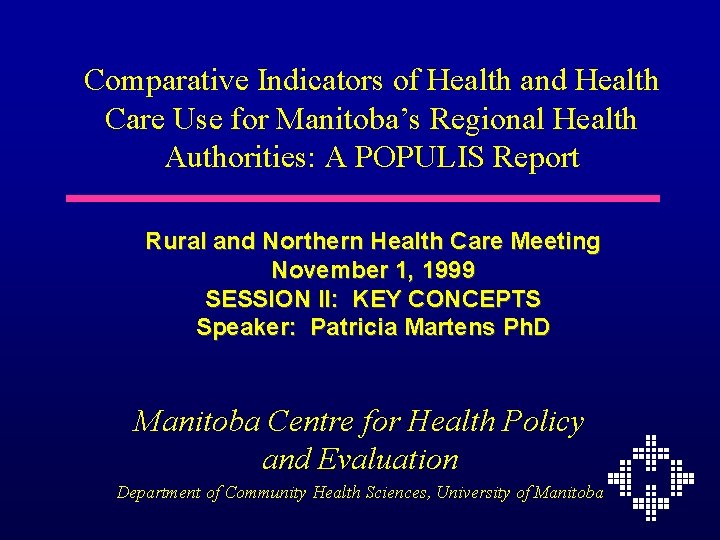 Comparative Indicators of Health and Health Care Use for Manitoba's Regional Health Authorities: A POPULIS Report

Rural and Northern Health Care Meeting
November 1, 1999
SESSION II: KEY CONCEPTS
Speaker: Patricia Martens PhD

Manitoba Centre for Health Policy and Evaluation

Department of Community Health Sciences, University of Manitoba